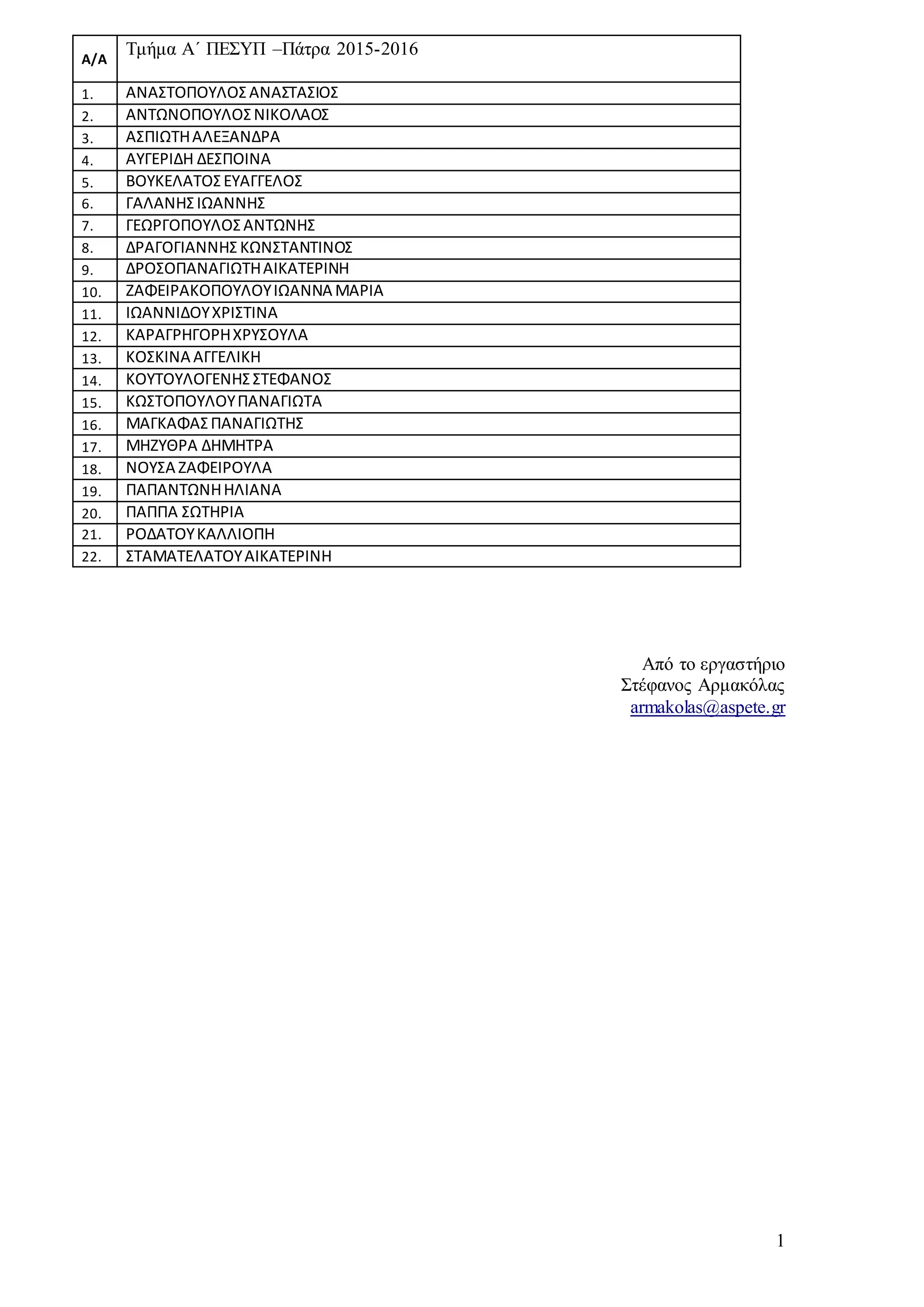 | Α/Α | Τμήμα Α΄ ΠΕΣΥΠ –Πάτρα 2015-2016 |
|---|---|
| 1. | ΑΝΑΣΤΟΠΟΥΛΟΣ ΑΝΑΣΤΑΣΙΟΣ |
| 2. | ΑΝΤΩΝΟΠΟΥΛΟΣ ΝΙΚΟΛΑΟΣ |
| 3. | ΑΣΠΙΩΤΗ ΑΛΕΞΑΝΔΡΑ |
| 4. | ΑΥΓΕΡΙΔΗ ΔΕΣΠΟΙΝΑ |
| 5. | ΒΟΥΚΕΛΑΤΟΣ ΕΥΑΓΓΕΛΟΣ |
| 6. | ΓΑΛΑΝΗΣ ΙΩΑΝΝΗΣ |
| 7. | ΓΕΩΡΓΟΠΟΥΛΟΣ ΑΝΤΩΝΗΣ |
| 8. | ΔΡΑΓΟΓΙΑΝΝΗΣ ΚΩΝΣΤΑΝΤΙΝΟΣ |
| 9. | ΔΡΟΣΟΠΑΝΑΓΙΩΤΗ ΑΙΚΑΤΕΡΙΝΗ |
| 10. | ΖΑΦΕΙΡΑΚΟΠΟΥΛΟΥ ΙΩΑΝΝΑ ΜΑΡΙΑ |
| 11. | ΙΩΑΝΝΙΔΟΥ ΧΡΙΣΤΙΝΑ |
| 12. | ΚΑΡΑΓΡΗΓΟΡΗ ΧΡΥΣΟΥΛΑ |
| 13. | ΚΟΣΚΙΝΑ ΑΓΓΕΛΙΚΗ |
| 14. | ΚΟΥΤΟΥΛΟΓΕΝΗΣ ΣΤΕΦΑΝΟΣ |
| 15. | ΚΩΣΤΟΠΟΥΛΟΥ ΠΑΝΑΓΙΩΤΑ |
| 16. | ΜΑΓΚΑΦΑΣ ΠΑΝΑΓΙΩΤΗΣ |
| 17. | ΜΗΖΥΘΡΑ ΔΗΜΗΤΡΑ |
| 18. | ΝΟΥΣΑ ΖΑΦΕΙΡΟΥΛΑ |
| 19. | ΠΑΠΑΝΤΩΝΗ ΗΛΙΑΝΑ |
| 20. | ΠΑΠΠΑ ΣΩΤΗΡΙΑ |
| 21. | ΡΟΔΑΤΟΥ ΚΑΛΛΙΟΠΗ |
| 22. | ΣΤΑΜΑΤΕΛΑΤΟΥ ΑΙΚΑΤΕΡΙΝΗ |

Από το εργαστήριο
Στέφανος Αρμακόλας
armakolas@aspete.gr

1